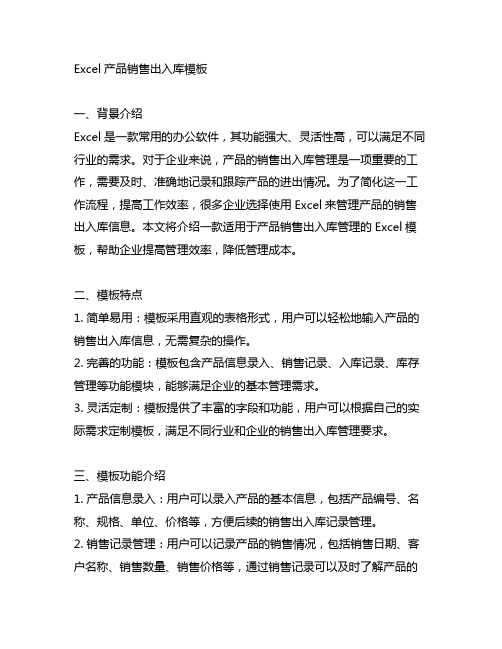 Excel 产品销售出入库模板

一、背景介绍
Excel 是一款常用的办公软件，其功能强大、灵活性高，可以满足不同行业的需求。对于企业来说，产品的销售出入库管理是一项重要的工作，需要及时、准确地记录和跟踪产品的进出情况。为了简化这一工作流程，提高工作效率，很多企业选择使用 Excel 来管理产品的销售出入库信息。本文将介绍一款适用于产品销售出入库管理的 Excel 模板，帮助企业提高管理效率，降低管理成本。

二、模板特点
1. 简单易用：模板采用直观的表格形式，用户可以轻松地输入产品的销售出入库信息，无需复杂的操作。
2. 完善的功能：模板包含产品信息录入、销售记录、入库记录、库存管理等功能模块，能够满足企业的基本管理需求。
3. 灵活定制：模板提供了丰富的字段和功能，用户可以根据自己的实际需求定制模板，满足不同行业和企业的销售出入库管理要求。

三、模板功能介绍
1. 产品信息录入：用户可以录入产品的基本信息，包括产品编号、名称、规格、单位、价格等，方便后续的销售出入库记录管理。
2. 销售记录管理：用户可以记录产品的销售情况，包括销售日期、客户名称、销售数量、销售价格等，通过销售记录可以及时了解产品的